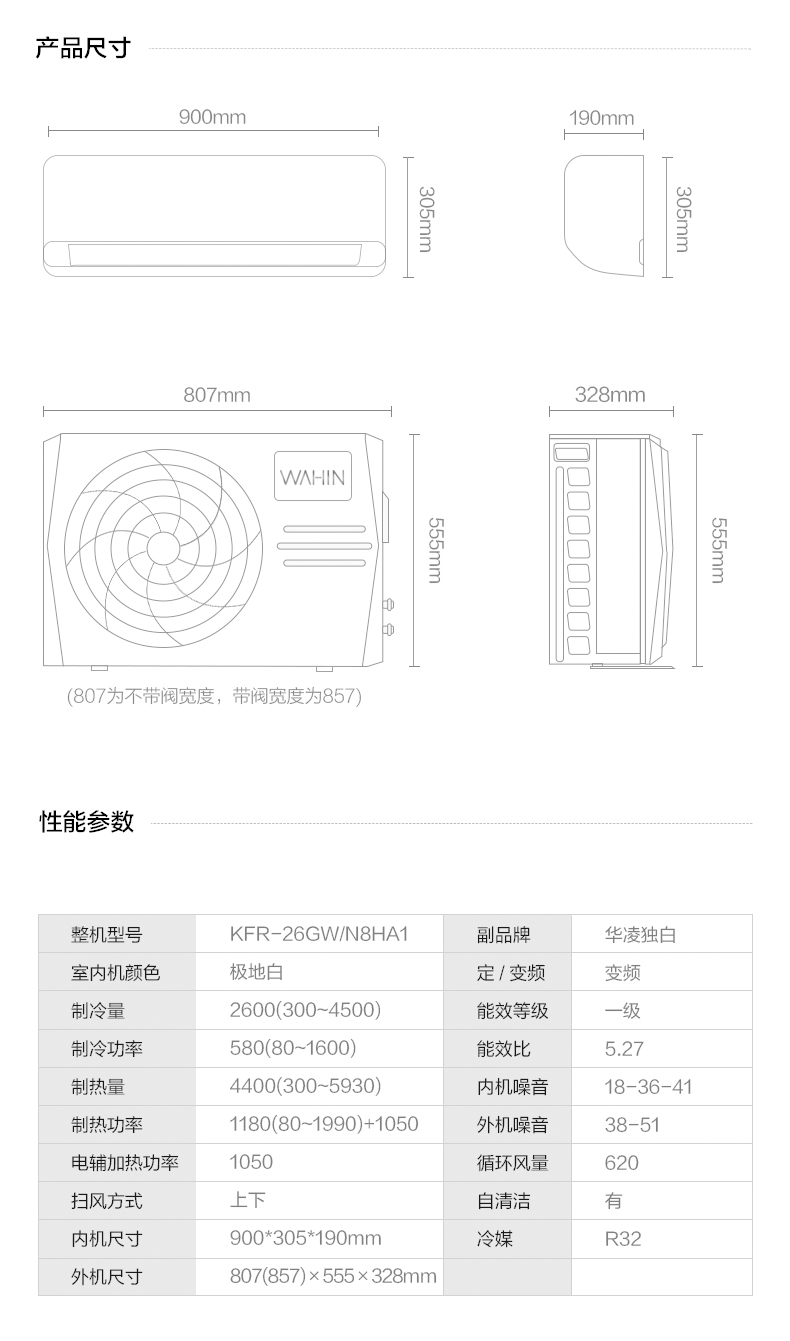 产品尺寸

900mm

305mm

190mm

305mm

807mm

WAHIN

555mm

328mm

555mm

(807为不带阀宽度，带阀宽度为857)

性能参数

| 整机型号 | KFR-26GW/N8HA1 | 副品牌 | 华凌独白 |
|---|---|---|---|
| 室内机颜色 | 极地白 | 定 / 变频 | 变频 |
| 制冷量 | 2600(300~4500) | 能效等级 | 一级 |
| 制冷功率 | 580(80~1600) | 能效比 | 5.27 |
| 制热量 | 4400(300~5930) | 内机噪音 | 18-36-41 |
| 制热功率 | 1180(80~1990)+1050 | 外机噪音 | 38-51 |
| 电辅加热功率 | 1050 | 循环风量 | 620 |
| 扫风方式 | 上下 | 自清洁 | 有 |
| 内机尺寸 | 900*305*190mm | 冷媒 | R32 |
| 外机尺寸 | 807(857)×555×328mm | | |